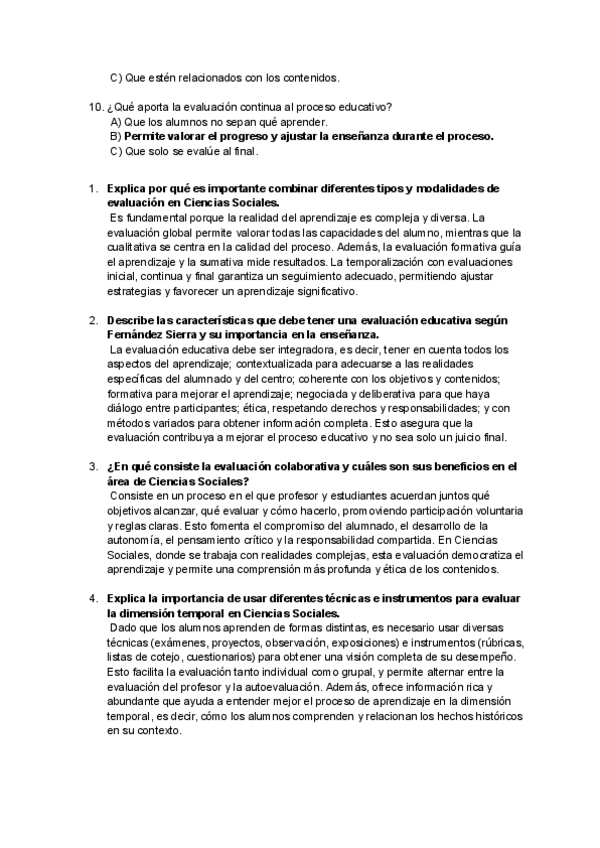 C) Que estén relacionados con los contenidos.

10. ¿Qué aporta la evaluación continua al proceso educativo?
A) Que los alumnos no sepan qué aprender.
B) Permite valorar el progreso y ajustar la enseñanza durante el proceso.
C) Que solo se evalúe al final.

1. Explica por qué es importante combinar diferentes tipos y modalidades de evaluación en Ciencias Sociales.
Es fundamental porque la realidad del aprendizaje es compleja y diversa. La evaluación global permite valorar todas las capacidades del alumno, mientras que la cualitativa se centra en la calidad del proceso. Además, la evaluación formativa guía el aprendizaje y la sumativa mide resultados. La temporalización con evaluaciones inicial, continua y final garantiza un seguimiento adecuado, permitiendo ajustar estrategias y favorecer un aprendizaje significativo.

2. Describe las características que debe tener una evaluación educativa según Fernández Sierra y su importancia en la enseñanza.
La evaluación educativa debe ser integradora, es decir, tener en cuenta todos los aspectos del aprendizaje; contextualizada para adecuarse a las realidades específicas del alumnado y del centro; coherente con los objetivos y contenidos; formativa para mejorar el aprendizaje; negociada y deliberativa para que haya diálogo entre participantes; ética, respetando derechos y responsabilidades; y con métodos variados para obtener información completa. Esto asegura que la evaluación contribuya a mejorar el proceso educativo y no sea solo un juicio final.

3. ¿En qué consiste la evaluación colaborativa y cuáles son sus beneficios en el área de Ciencias Sociales?
Consiste en un proceso en el que profesor y estudiantes acuerdan juntos qué objetivos alcanzar, qué evaluar y cómo hacerlo, promoviendo participación voluntaria y reglas claras. Esto fomenta el compromiso del alumnado, el desarrollo de la autonomía, el pensamiento crítico y la responsabilidad compartida. En Ciencias Sociales, donde se trabaja con realidades complejas, esta evaluación democratiza el aprendizaje y permite una comprensión más profunda y ética de los contenidos.

4. Explica la importancia de usar diferentes técnicas e instrumentos para evaluar la dimensión temporal en Ciencias Sociales.
Dado que los alumnos aprenden de formas distintas, es necesario usar diversas técnicas (exámenes, proyectos, observación, exposiciones) e instrumentos (rúbricas, listas de cotejo, cuestionarios) para obtener una visión completa de su desempeño. Esto facilita la evaluación tanto individual como grupal, y permite alternar entre la evaluación del profesor y la autoevaluación. Además, ofrece información rica y abundante que ayuda a entender mejor el proceso de aprendizaje en la dimensión temporal, es decir, cómo los alumnos comprenden y relacionan los hechos históricos en su contexto.